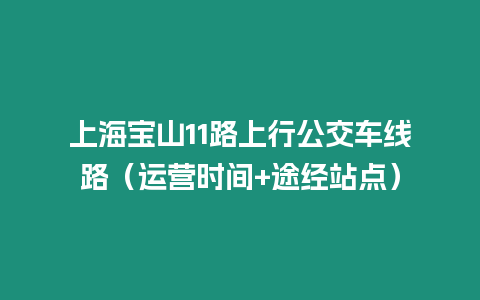 上海宝山11路上行公交车线路（运营时间+途经站点）